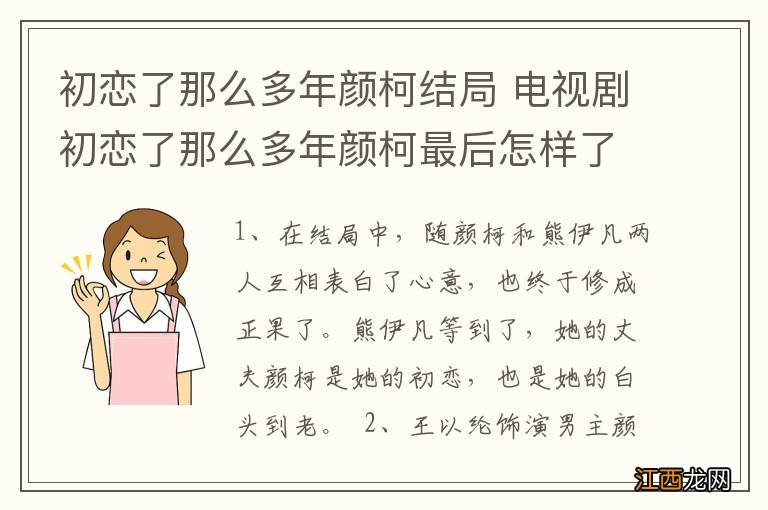 初恋了那么多年颜柯结局 电视剧初恋了那么多年颜柯最后怎样了

1、在结局中，随颜柯和熊伊凡两人互相表白了心意，也终于修成正果了。熊伊凡等到了，她的丈夫颜柯是她的初恋，也是她的白头到老。 2、王以纶饰演男主颜

江西龙网